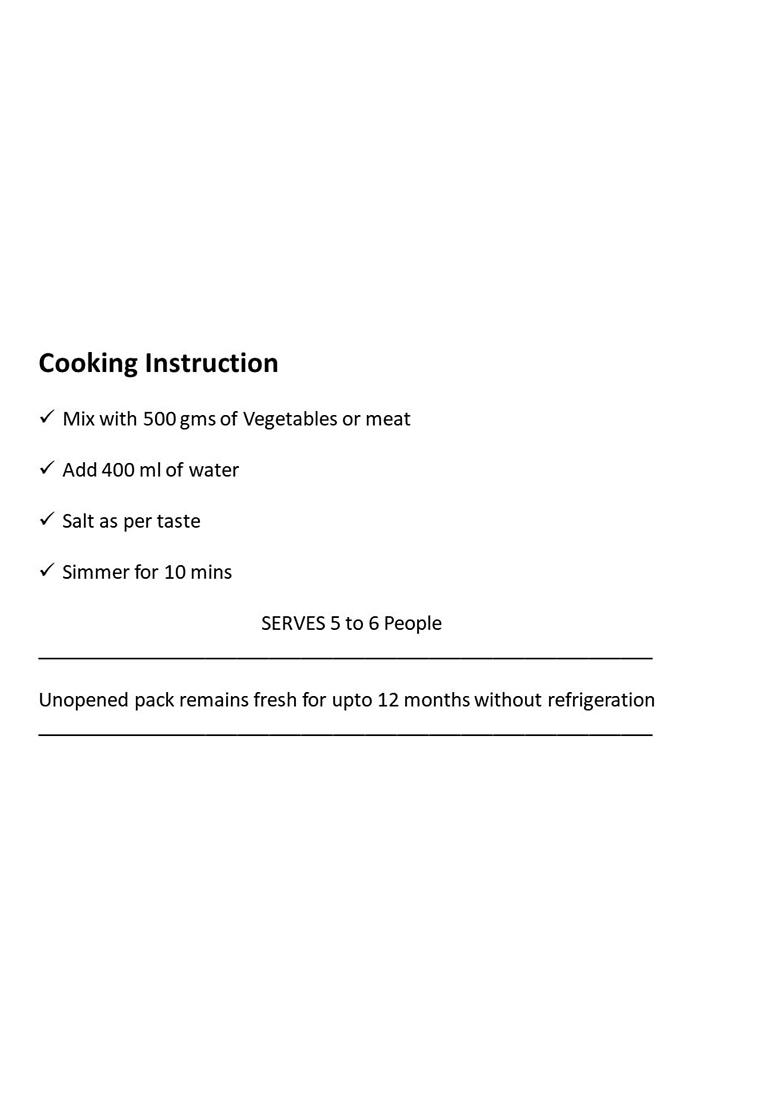 Cooking Instruction

✓ Mix with 500 gms of Vegetables or meat

✓ Add 400 ml of water

✓ Salt as per taste

✓ Simmer for 10 mins

SERVES 5 to 6 People

Unopened pack remains fresh for upto 12 months without refrigeration